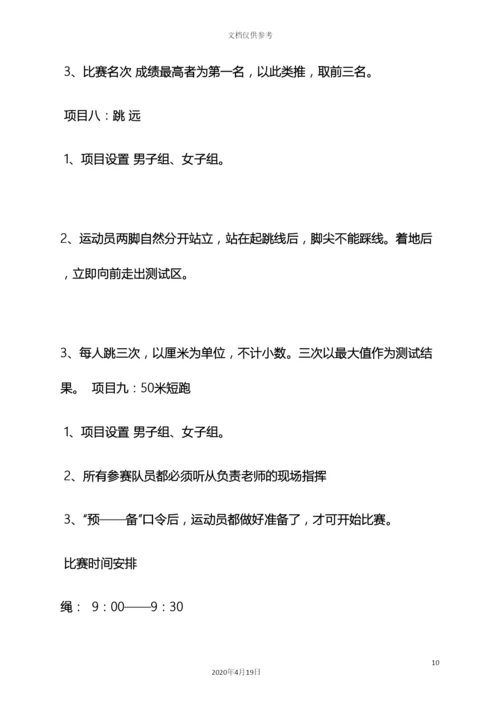 文档仅供参考

3、比赛名次 成绩最高者为第一名，以此类推，取前三名。

项目八：跳 远

1、项目设置 男子组、女子组。

2、运动员两脚自然分开站立，站在起跳线后，脚尖不能踩线。着地后，立即向前走出测试区。

3、每人跳三次，以厘米为单位，不计小数。三次以最大值作为测试结果。 项目九：50米短跑

1、项目设置 男子组、女子组。

2、所有参赛队员都必须听从负责老师的现场指挥

3、“预——备”口令后，运动员都做好准备了，才可开始比赛。

比赛时间安排

绳： 9：00——9：30

10

2020年4月19日